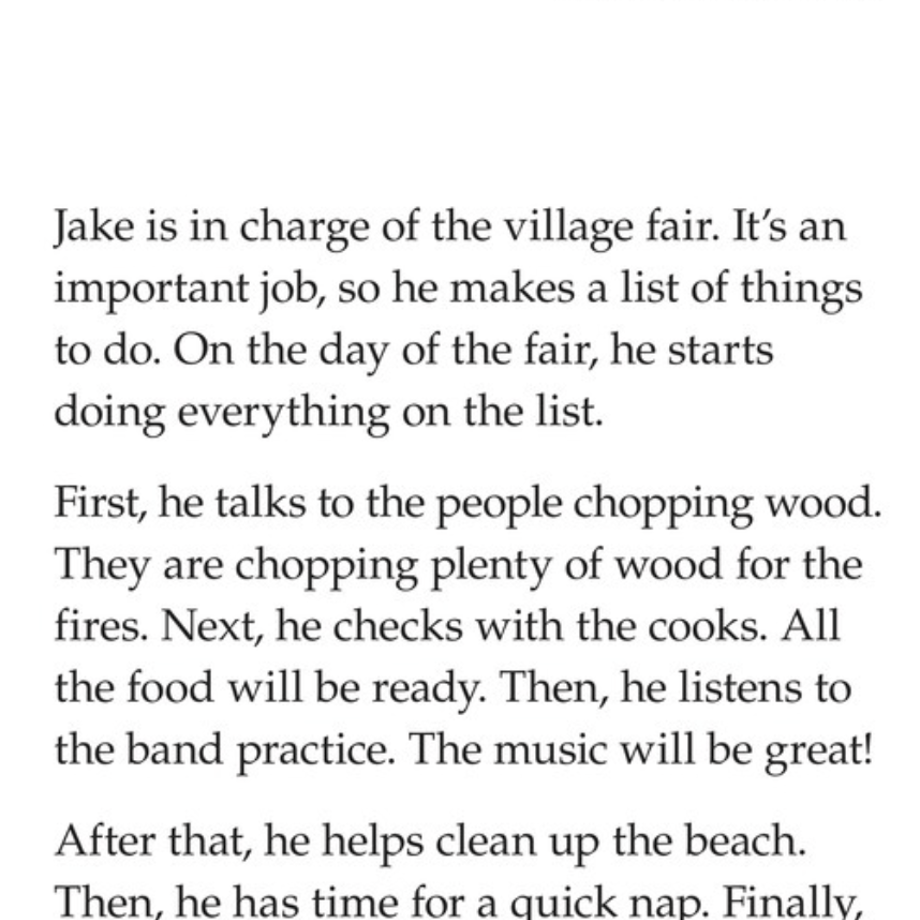 Jake is in charge of the village fair. It's an important job, so he makes a list of things to do. On the day of the fair, he starts doing everything on the list.

First, he talks to the people chopping wood. They are chopping plenty of wood for the fires. Next, he checks with the cooks. All the food will be ready. Then, he listens to the band practice. The music will be great!

After that, he helps clean up the beach. Then, he has time for a quick nap. Finally,